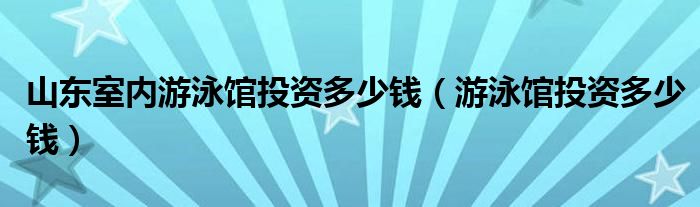 山东室内游泳馆投资多少钱（游泳馆投资多少钱）